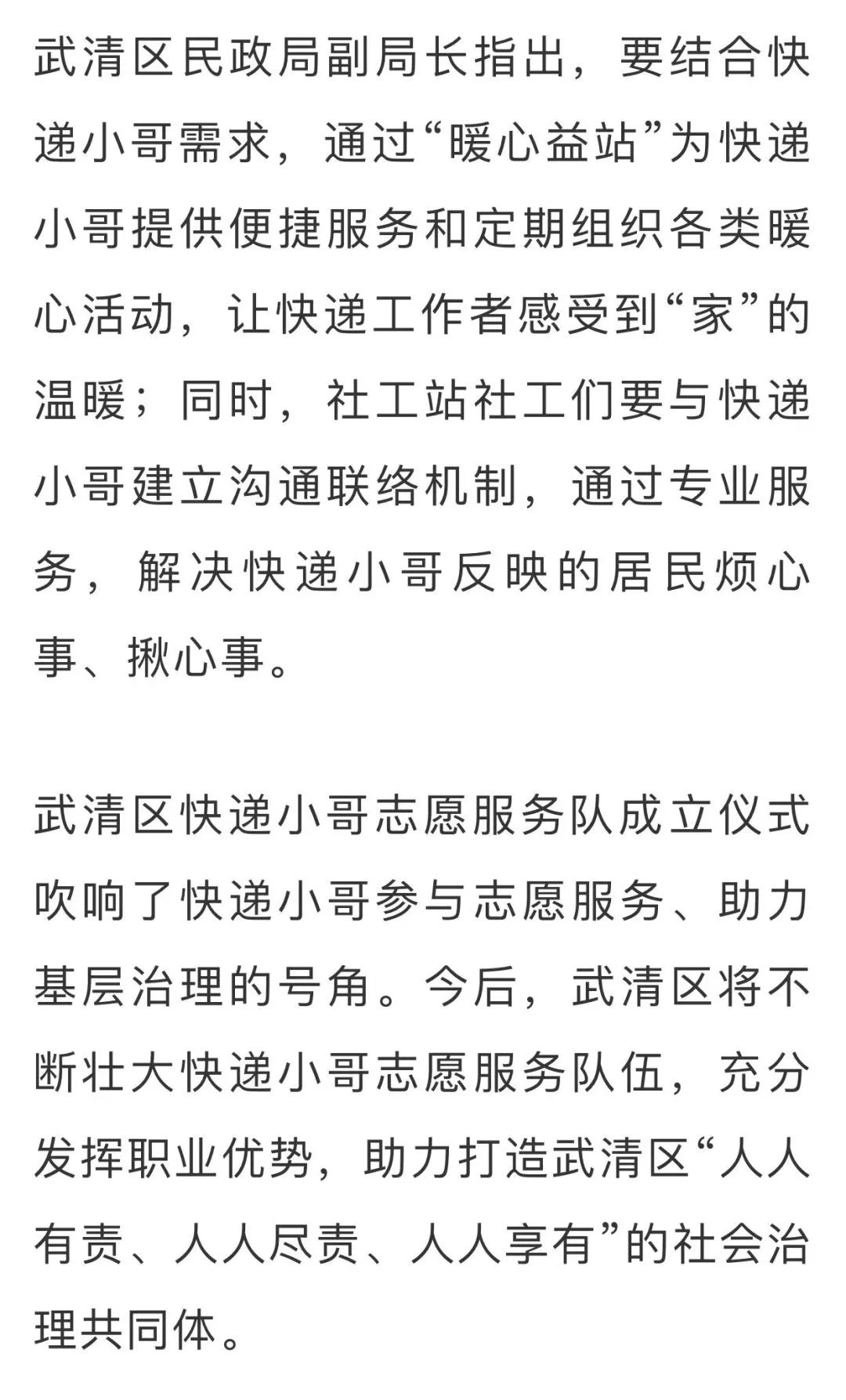 武清区民政局副局长指出，要结合快递小哥需求，通过“暖心益站”为快递小哥提供便捷服务和定期组织各类暖心活动，让快递工作者感受到“家”的温暖；同时，社工站社工们要与快递小哥建立沟通联络机制，通过专业服务，解决快递小哥反映的居民烦心事、揪心事。

武清区快递小哥志愿服务队成立仪式吹响了快递小哥参与志愿服务、助力基层治理的号角。今后，武清区将不断壮大快递小哥志愿服务队伍，充分发挥职业优势，助力打造武清区“人人有责、人人尽责、人人享有”的社会治理共同体。